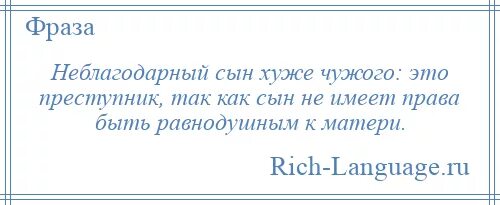 Фраза

Неблагодарный сын хуже чужого: это преступник, так как сын не имеет права быть равнодушным к матери.

Rich-Language.ru